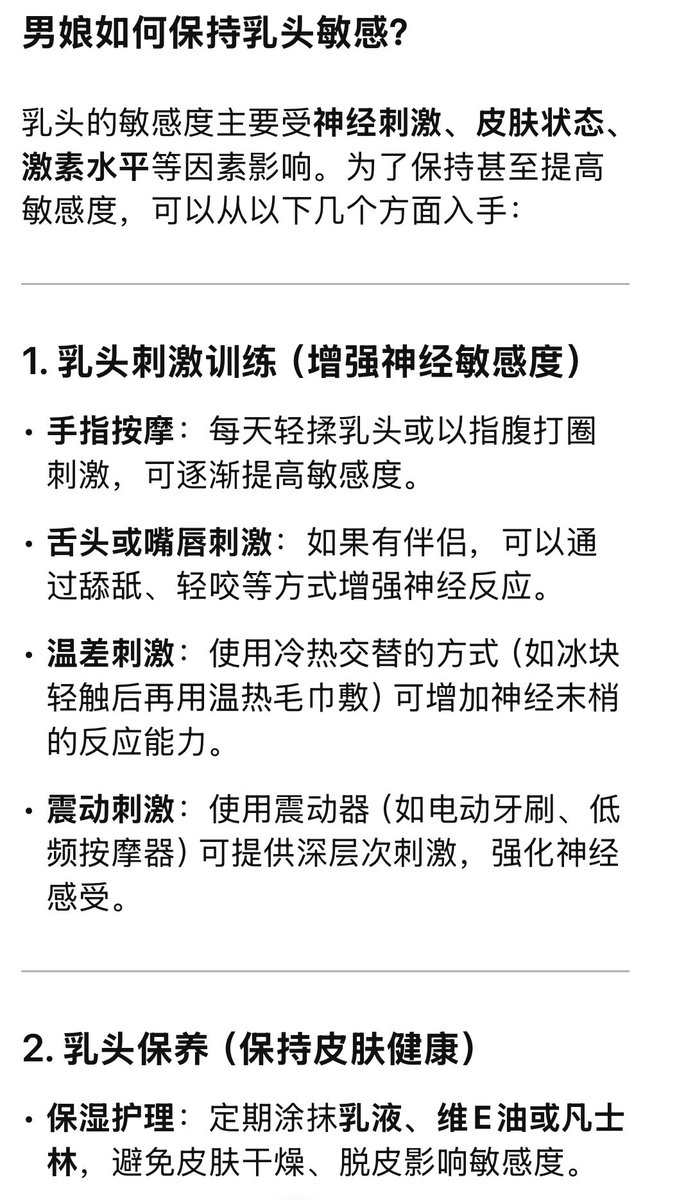 男娘如何保持乳头敏感?

乳头的敏感度主要受神经刺激、皮肤状态、激素水平等因素影响。为了保持甚至提高敏感度，可以从以下几个方面入手:

1. 乳头刺激训练（增强神经敏感度）

• 手指按摩：每天轻揉乳头或以指腹打圈刺激，可逐渐提高敏感度。

• 舌头或嘴唇刺激：如果有伴侣，可以通过舔舐、轻咬等方式增强神经反应。

• 温差刺激：使用冷热交替的方式（如冰块轻触后再用温热毛巾敷）可增加神经末梢的反应能力。

• 震动刺激：使用震动器（如电动牙刷、低频按摩器）可提供深层次刺激，强化神经感受。

2. 乳头保养（保持皮肤健康）

• 保湿护理：定期涂抹乳液、维E油或凡士林，避免皮肤干燥、脱皮影响敏感度。